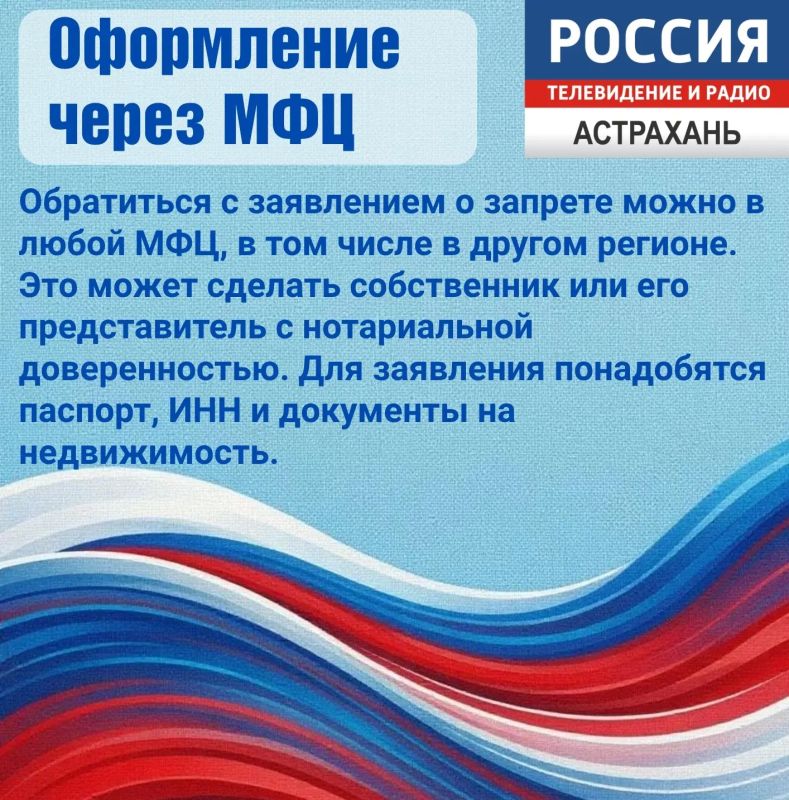 Оформление через МФЦ

РОССИЯ
ТЕЛЕВИДЕНИЕ И РАДИО
АСТРАХАНЬ

Обратиться с заявлением о запрете можно в любой МФЦ, в том числе в другом регионе. Это может сделать собственник или его представитель с нотариальной доверенностью. Для заявления понадобятся паспорт, ИНН и документы на недвижимость.